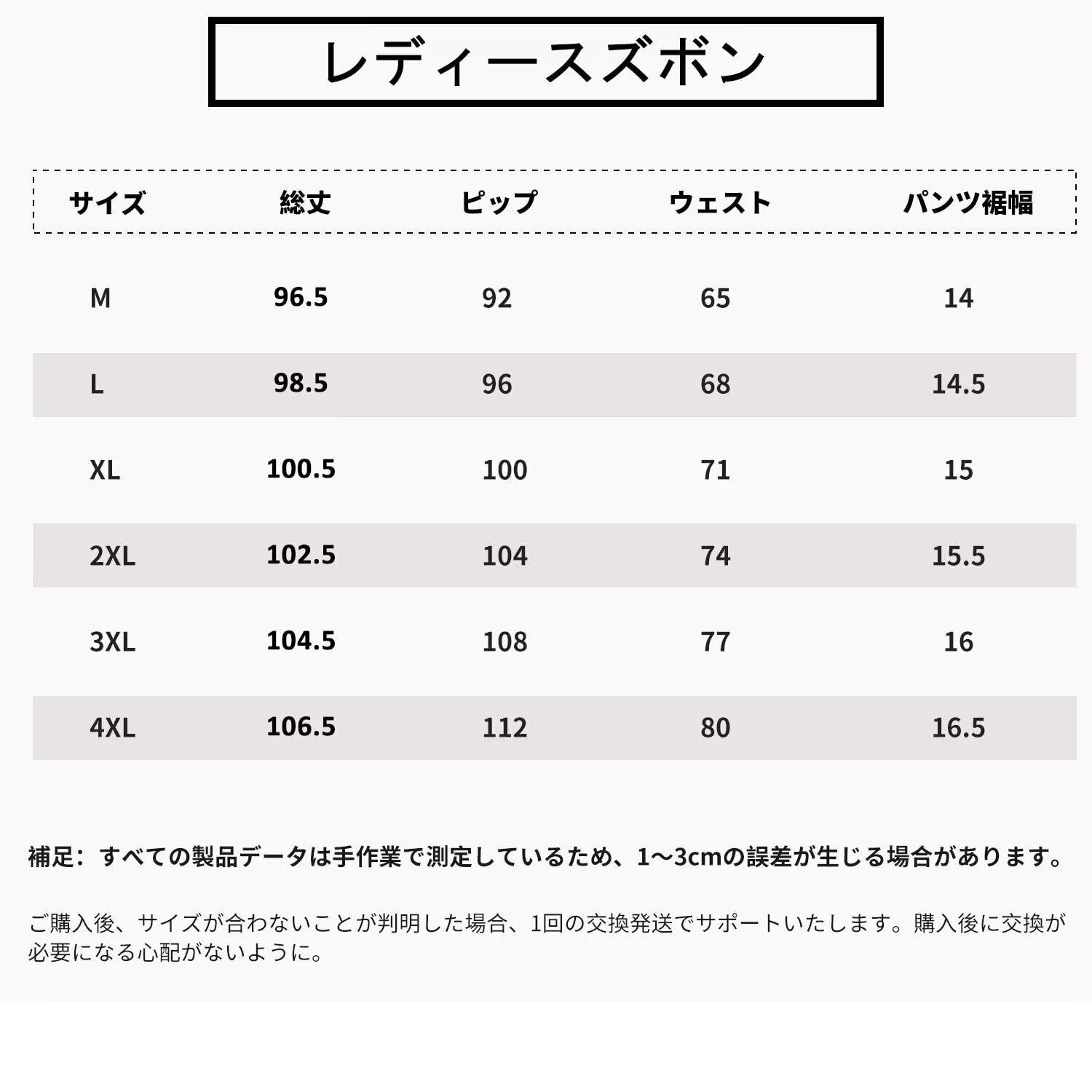 レディースズボン

| サイズ | 総丈 | ピップ | ウェスト | パンツ裾幅 |
|---|---|---|---|---|
| M | 96.5 | 92 | 65 | 14 |
| L | 98.5 | 96 | 68 | 14.5 |
| XL | 100.5 | 100 | 71 | 15 |
| 2XL | 102.5 | 104 | 74 | 15.5 |
| 3XL | 104.5 | 108 | 77 | 16 |
| 4XL | 106.5 | 112 | 80 | 16.5 |

補足：すべての製品データは手作業で測定しているため、1〜3cmの誤差が生じる場合があります。

ご購入後、サイズが合わないことが判明した場合、1回の交換発送でサポートいたします。購入後に交換が必要になる心配がないように。